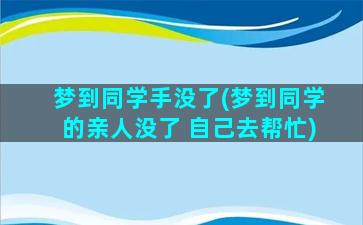 梦到同学手没了(梦到同学的亲人没了 自己去帮忙)